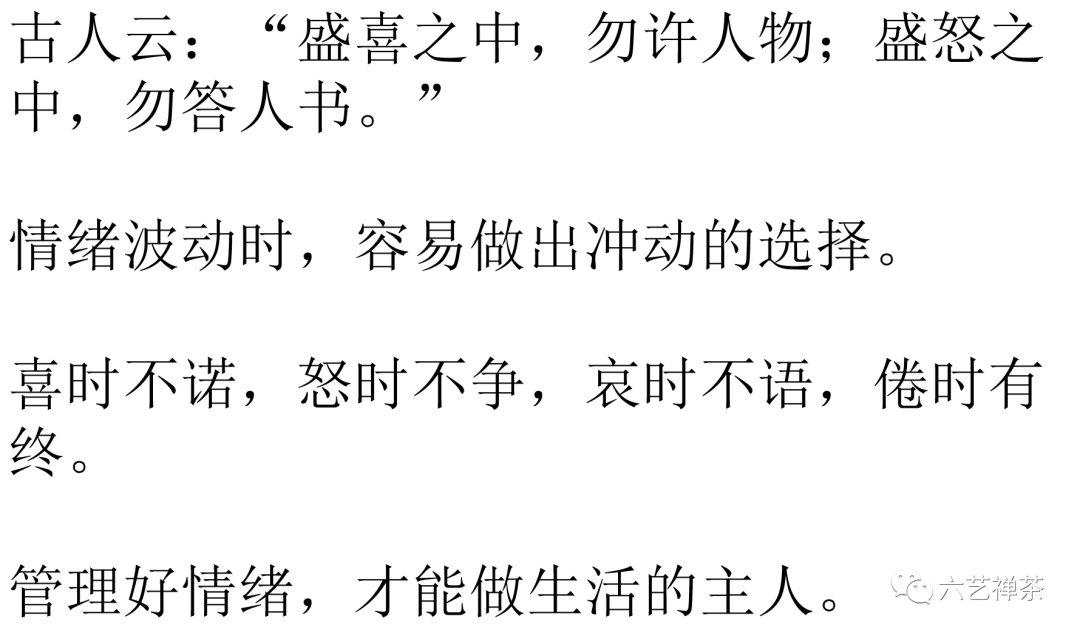 古人云：“盛喜之中，勿许人物；盛怒之中，勿答人书。”

情绪波动时，容易做出冲动的选择。

喜时不诺，怒时不争，哀时不语，倦时有终。

管理好情绪，才能做生活的主人。

六艺禅茶